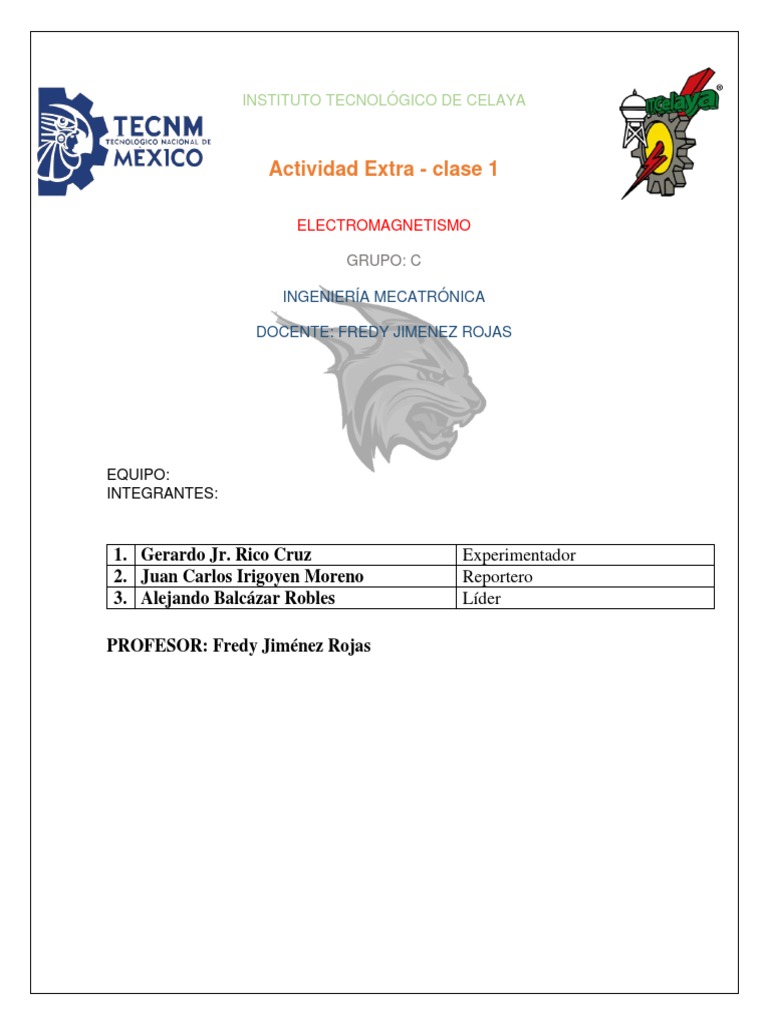 TECNM
TECNOLÓGICO NACIONAL DE
MEXICO

INSTITUTO TECNOLÓGICO DE CELAYA

ITCelaya

Actividad Extra - clase 1

ELECTROMAGNETISMO

GRUPO: C

INGENIERÍA MECATRÓNICA

DOCENTE: FREDY JIMENEZ ROJAS

EQUIPO:
INTEGRANTES:

| 1. | Gerardo Jr. Rico Cruz | Experimentador |
|---|---|---|
| 2. | Juan Carlos Irigoyen Moreno | Reportero |
| 3. | Alejando Balcázar Robles | Líder |

PROFESOR: Fredy Jiménez Rojas